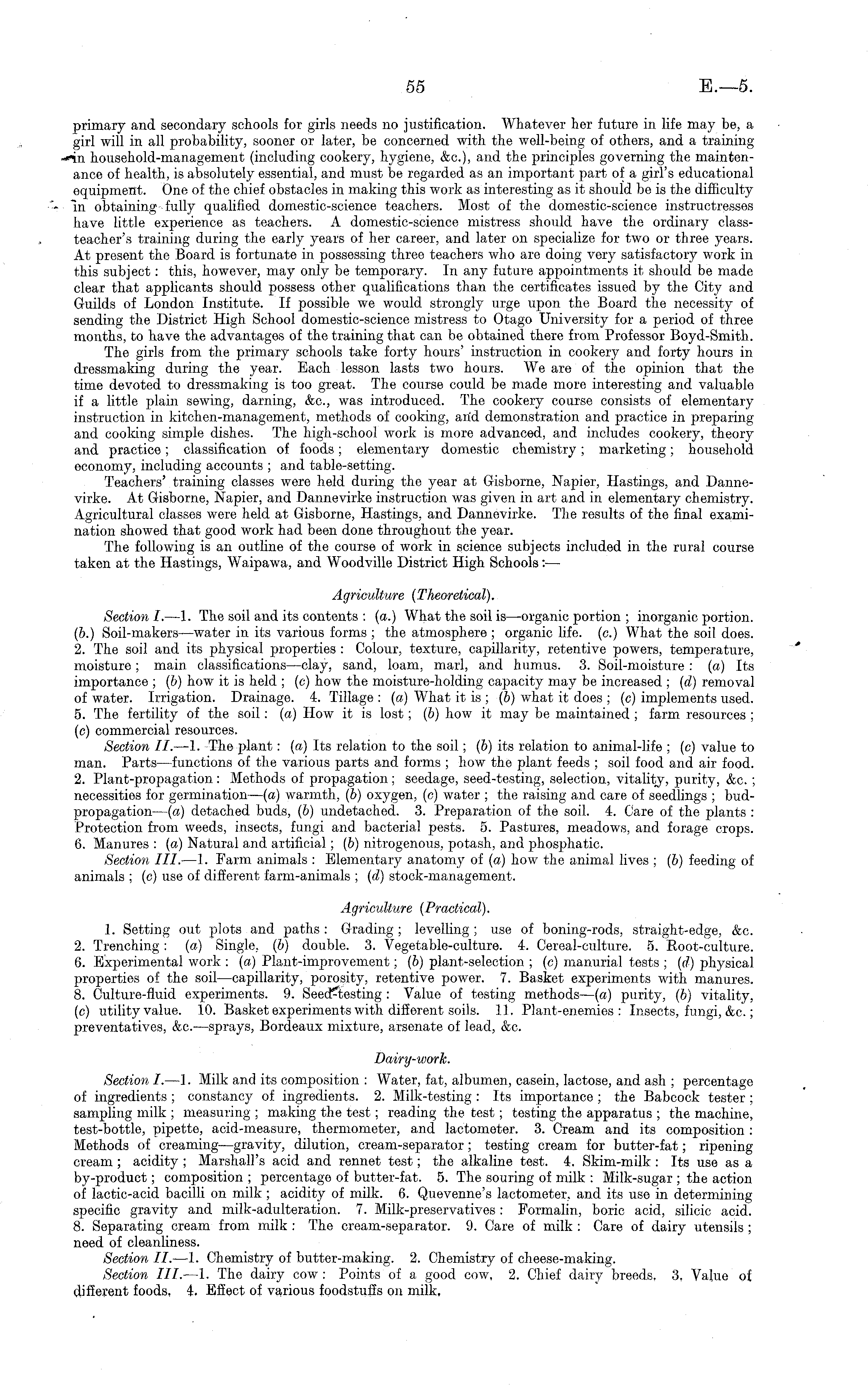 55 E.—5.

primary and secondary schools for girls needs no justification. Whatever her future in life may be, a girl will in all probability, sooner or later, be concerned with the well-being of others, and a training in household-management (including cookery, hygiene, &c.), and the principles governing the maintenance of health, is absolutely essential, and must be regarded as an important part of a girl's educational equipment. One of the chief obstacles in making this work as interesting as it should be is the difficulty in obtaining fully qualified domestic-science teachers. Most of the domestic-science instructresses have little experience as teachers. A domestic-science mistress should have the ordinary class-teacher's training during the early years of her career, and later on specialize for two or three years. At present the Board is fortunate in possessing three teachers who are doing very satisfactory work in this subject: this, however, may only be temporary. In any future appointments it should be made clear that applicants should possess other qualifications than the certificates issued by the City and Guilds of London Institute. If possible we would strongly urge upon the Board the necessity of sending the District High School domestic-science mistress to Otago University for a period of three months, to have the advantages of the training that can be obtained there from Professor Boyd-Smith.

The girls from the primary schools take forty hours' instruction in cookery and forty hours in dressmaking during the year. Each lesson lasts two hours. We are of the opinion that the time devoted to dressmaking is too great. The course could be made more interesting and valuable if a little plain sewing, darning, &c., was introduced. The cookery course consists of elementary instruction in kitchen-management, methods of cooking, and demonstration and practice in preparing and cooking simple dishes. The high-school work is more advanced, and includes cookery, theory and practice; classification of foods; elementary domestic chemistry; marketing; household economy, including accounts; and table-setting.

Teachers' training classes were held during the year at Gisborne, Napier, Hastings, and Dannevirke. At Gisborne, Napier, and Dannevirke instruction was given in art and in elementary chemistry. Agricultural classes were held at Gisborne, Hastings, and Dannevirke. The results of the final examination showed that good work had been done throughout the year.

The following is an outline of the course of work in science subjects included in the rural course taken at the Hastings, Waipawa, and Woodville District High Schools:—

Agriculture (Theoretical).

Section I.—1. The soil and its contents: (a.) What the soil is—organic portion; inorganic portion. (b.) Soil-makers—water in its various forms; the atmosphere; organic life. (c.) What the soil does. 2. The soil and its physical properties: Colour, texture, capillarity, retentive powers, temperature, moisture; main classifications—clay, sand, loam, marl, and humus. 3. Soil-moisture: (a) Its importance; (b) how it is held; (c) how the moisture-holding capacity may be increased; (d) removal of water. Irrigation. Drainage. 4. Tillage: (a) What it is; (b) what it does; (c) implements used. 5. The fertility of the soil: (a) How it is lost; (b) how it may be maintained; farm resources; (c) commercial resources.

Section II.—1. The plant: (a) Its relation to the soil; (b) its relation to animal-life; (c) value to man. Parts—functions of the various parts and forms; how the plant feeds; soil food and air food. 2. Plant-propagation: Methods of propagation; seedage, seed-testing, selection, vitality, purity, &c.; necessities for germination—(a) warmth, (b) oxygen, (c) water; the raising and care of seedlings; bud-propagation—(a) detached buds, (b) undetached. 3. Preparation of the soil. 4. Care of the plants: Protection from weeds, insects, fungi and bacterial pests. 5. Pastures, meadows, and forage crops. 6. Manures: (a) Natural and artificial; (b) nitrogenous, potash, and phosphatic.

Section III.—1. Farm animals: Elementary anatomy of (a) how the animal lives; (b) feeding of animals; (c) use of different farm-animals; (d) stock-management.

Agriculture (Practical).

1. Setting out plots and paths: Grading; levelling; use of boning-rods, straight-edge, &c. 2. Trenching: (a) Single, (b) double. 3. Vegetable-culture. 4. Cereal-culture. 5. Root-culture. 6. Experimental work: (a) Plant-improvement; (b) plant-selection; (c) manurial tests; (d) physical properties of the soil—capillarity, porosity, retentive power. 7. Basket experiments with manures. 8. Culture-fluid experiments. 9. Seed-testing: Value of testing methods—(a) purity, (b) vitality, (c) utility value. 10. Basket experiments with different soils. 11. Plant-enemies: Insects, fungi, &c.; preventatives, &c.—sprays, Bordeaux mixture, arsenate of lead, &c.

Dairy-work.

Section I.—1. Milk and its composition: Water, fat, albumen, casein, lactose, and ash; percentage of ingredients; constancy of ingredients. 2. Milk-testing: Its importance; the Babcock tester; sampling milk; measuring; making the test; reading the test; testing the apparatus; the machine, test-bottle, pipette, acid-measure, thermometer, and lactometer. 3. Cream and its composition: Methods of creaming—gravity, dilution, cream-separator; testing cream for butter-fat; ripening cream; acidity; Marshall's acid and rennet test; the alkaline test. 4. Skim-milk: Its use as a by-product; composition; percentage of butter-fat. 5. The souring of milk: Milk-sugar; the action of lactic-acid bacilli on milk; acidity of milk. 6. Quevenne's lactometer, and its use in determining specific gravity and milk-adulteration. 7. Milk-preservatives: Formalin, boric acid, silicic acid. 8. Separating cream from milk: The cream-separator. 9. Care of milk: Care of dairy utensils; need of cleanliness.

Section II.—1. Chemistry of butter-making. 2. Chemistry of cheese-making.

Section III.—1. The dairy cow: Points of a good cow. 2. Chief dairy breeds. 3. Value of different foods. 4. Effect of various foodstuffs on milk.